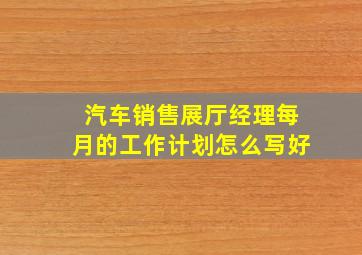 汽车销售展厅经理每月的工作计划怎么写好